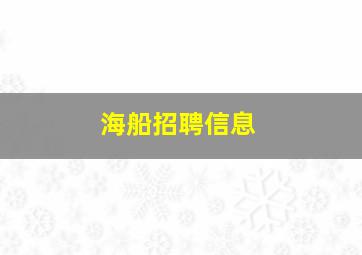 海船招聘信息